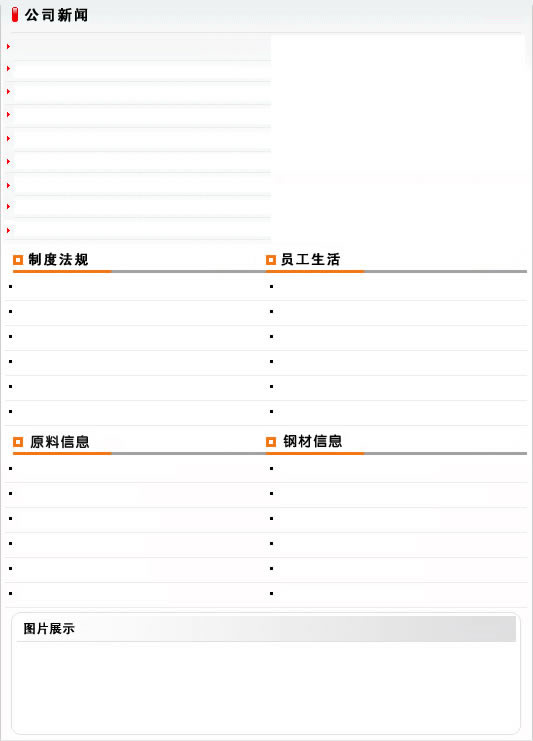 公司新闻

制度法规

员工生活

原料信息

钢材信息

图片展示